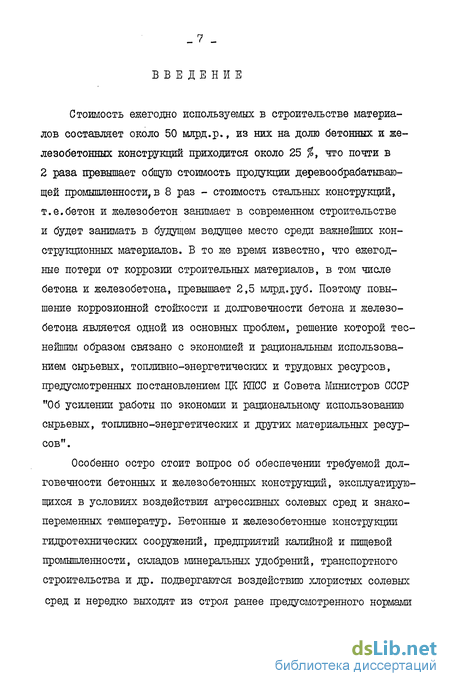 - 7 -

ВВЕДЕНИЕ

Стоимость ежегодно используемых в строительстве материалов составляет около 50 млрд.р., из них на долю бетонных и железобетонных конструкций приходится около 25 %, что почти в 2 раза превышает общую стоимость продукции деревообрабатывающей промышленности, в 8 раз - стоимость стальных конструкций, т.е.бетон и железобетон занимает в современном строительстве и будет занимать в будущем ведущее место среди важнейших конструкционных материалов. В то же время известно, что ежегодные потери от коррозии строительных материалов, в том числе бетона и железобетона, превышает 2,5 млрд.руб. Поэтому повышение коррозионной стойкости и долговечности бетона и железобетона является одной из основных проблем, решение которой теснейшим образом связано с экономией и рациональным использованием сырьевых, топливно-энергетических и трудовых ресурсов, предусмотренных постановлением ЦК КПСС и Совета Министров СССР "Об усилении работы по экономии и рациональному использованию сырьевых, топливно-энергетических и других материальных ресурсов".

Особенно остро стоит вопрос об обеспечении требуемой долговечности бетонных и железобетонных конструкций, эксплуатирующихся в условиях воздействия агрессивных солевых сред и знакопеременных температур. Бетонные и железобетонные конструкции гидротехнических сооружений, предприятий калийной и пищевой промышленности, складов минеральных удобрений, транспортного строительства и др. подвергаются воздействию хлористых солевых сред и нередко выходят из строя ранее предусмотренного нормами

dsLib.net
библиотека диссертаций